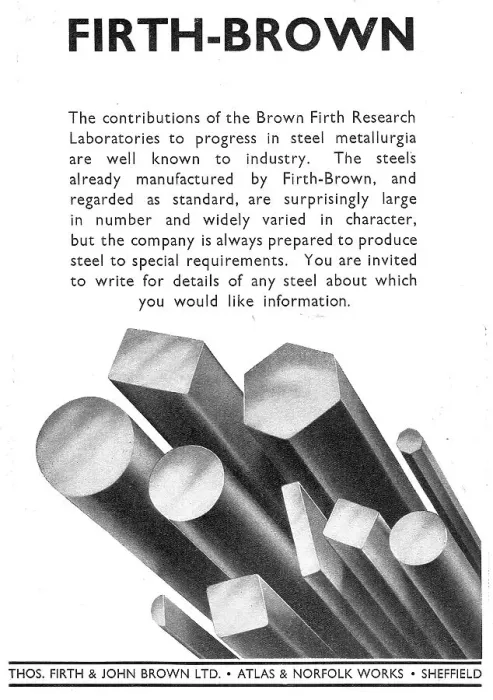 FIRTH-BROWN

The contributions of the Brown Firth Research Laboratories to progress in steel metallurgia are well known to industry. The steels already manufactured by Firth-Brown, and regarded as standard, are surprisingly large in number and widely varied in character, but the company is always prepared to produce steel to special requirements. You are invited to write for details of any steel about which you would like information.

THOS. FIRTH & JOHN BROWN LTD. • ATLAS & NORFOLK WORKS • SHEFFIELD